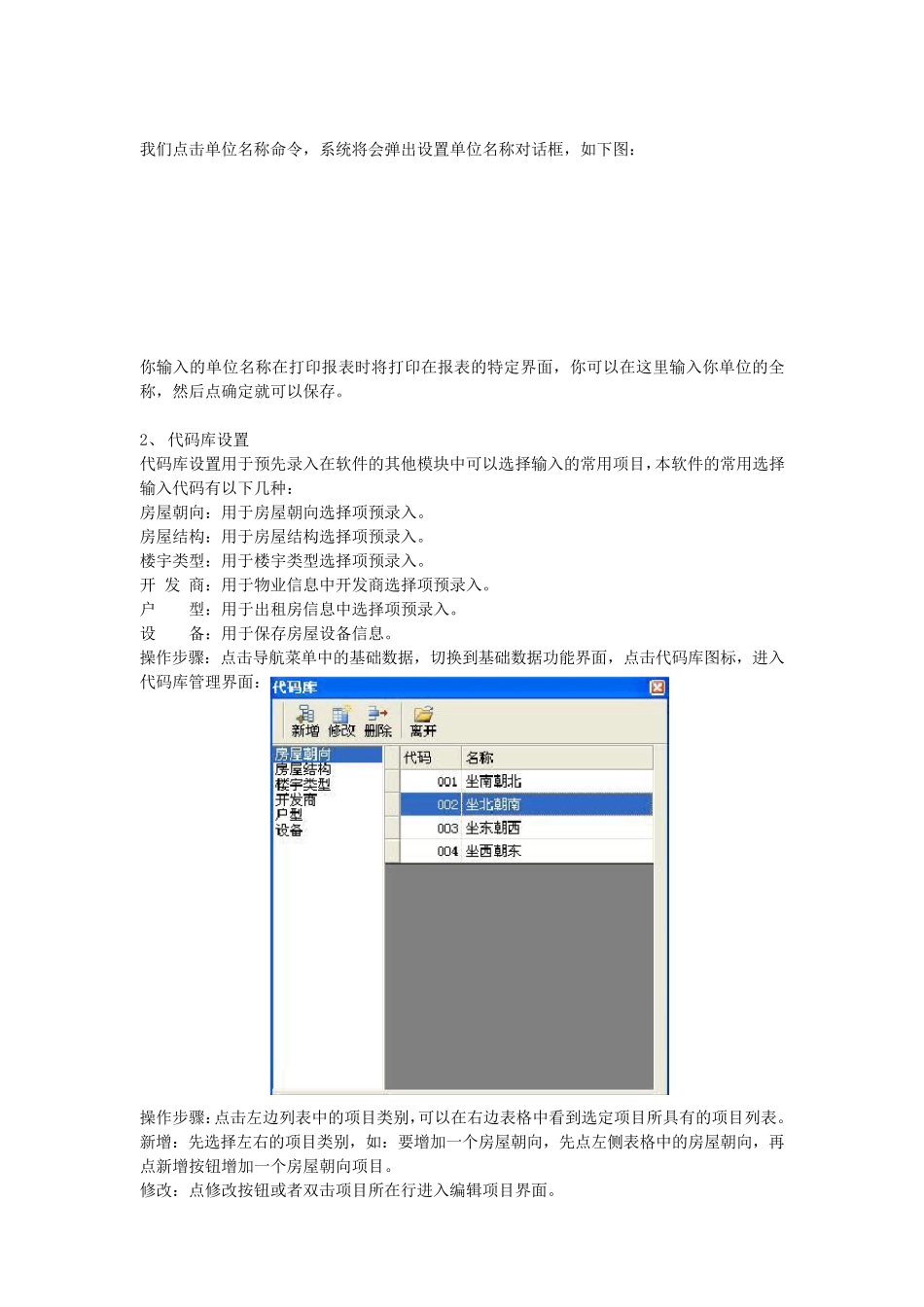 我们点击单位名称命令，系统将会弹出设置单位名称对话框，如下图：

你输入的单位名称在打印报表时将打印在报表的特定界面，你可以在这里输入你单位的全称，然后点确定就可以保存。

2、 代码库设置
代码库设置用于预先录入在软件的其他模块中可以选择输入的常用项目，本软件的常用选择输入代码有以下几种：
房屋朝向：用于房屋朝向选择项预录入。
房屋结构：用于房屋结构选择项预录入。
楼宇类型：用于楼宇类型选择项预录入。
开 发 商：用于物业信息中开发商选择项预录入。
户 型：用于出租房信息中选择项预录入。
设 备：用于保存房屋设备信息。
操作步骤：点击导航菜单中的基础数据，切换到基础数据功能界面，点击代码库图标，进入代码库管理界面：

代码库
新增 修改 删除 离开
房屋朝向
房屋结构
楼宇类型
开发商
户型
设备

| 代码 | 名称 |
|---|---|
| 001 | 坐南朝北 |
| 002 | 坐北朝南 |
| 003 | 坐东朝西 |
| 004 | 坐西朝东 |

操作步骤:点击左边列表中的项目类别,可以在右边表格中看到选定项目所具有的项目列表。
新增：先选择左右的项目类别，如：要增加一个房屋朝向，先点左侧表格中的房屋朝向，再点新增按钮增加一个房屋朝向项目。
修改：点修改按钮或者双击项目所在行进入编辑项目界面。